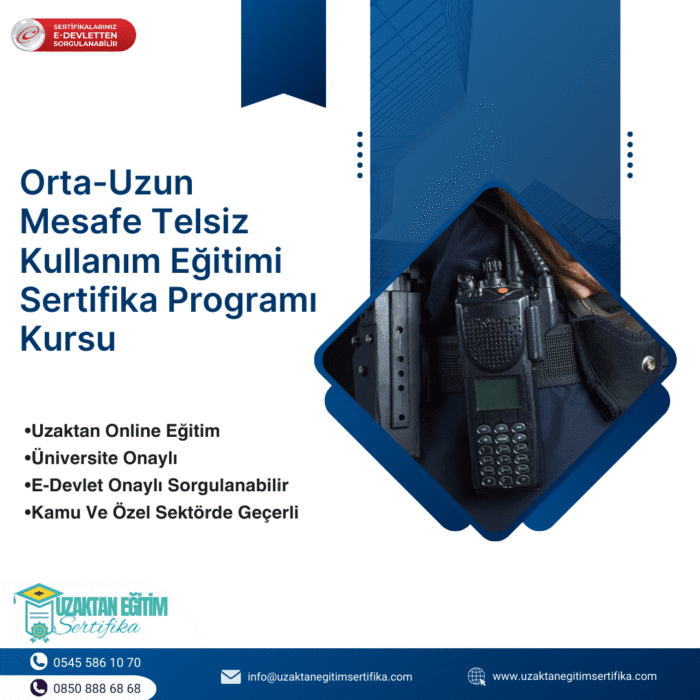 SERTİFİKALARINIZ E-DEVLETTEN SORGULANABİLİR

Orta-Uzun Mesafe Telsiz Kullanım Eğitimi Sertifika Programı Kursu

•Uzaktan Online Eğitim
•Üniversite Onaylı
•E-Devlet Onaylı Sorgulanabilir
•Kamu Ve Özel Sektörde Geçerli

UZAKTAN EĞİTİM Sertifika

0545 586 10 70
0850 888 68 68
info@uzaktanegitimsertifika.com
www.uzaktanegitimsertifika.com